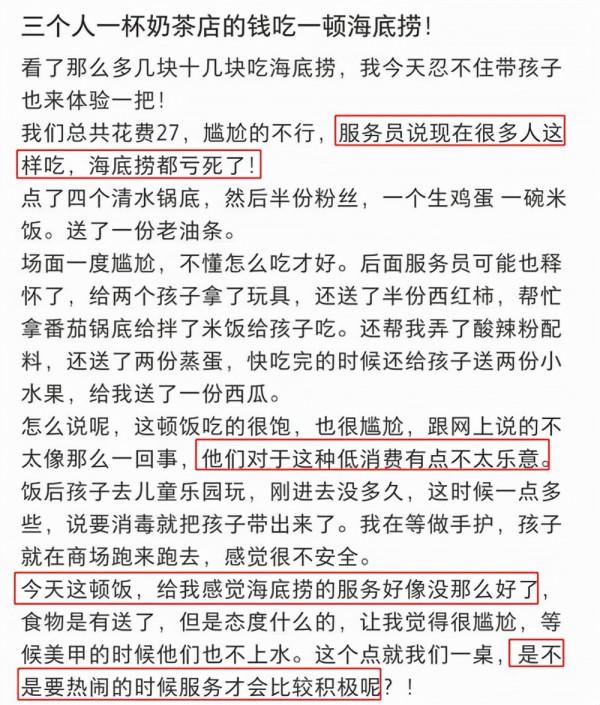 三个人一杯奶茶店的钱吃一顿海底捞！

看了那么多几块十几块吃海底捞，我今天忍不住带孩子也来体验一把！
我们总共花费27，尴尬的不行，服务员说现在很多人这样吃，海底捞都亏死了！
点了四个清水锅底，然后半份粉丝，一个生鸡蛋 一碗米饭。送了一份老油条。
场面一度尴尬，不懂怎么吃才好。后面服务员可能也释怀了，给两个孩子拿了玩具，还送了半份西红柿，帮忙拿番茄锅底给拌了米饭给孩子吃。还帮我弄了酸辣粉配料，还送了两份蒸蛋，快吃完的时候还给孩子送两份小水果，给我送了一份西瓜。
怎么说呢，这顿饭吃的很饱，也很尴尬，跟网上说的不太像那么一回事，他们对于这种低消费有点不太乐意。
饭后孩子去儿童乐园玩，刚进去没多久，这时候一点多些，说要消毒就把孩子带出来了。我在等做手护，孩子就在商场跑来跑去，感觉很不安全。
今天这顿饭，给我感觉海底捞的服务好像没那么好了，食物是有送了，但是态度什么的，让我觉得很尴尬，等候美甲的时候他们也不上水。这个点就我们一桌，是不是要热闹的时候服务才会比较积极呢？！